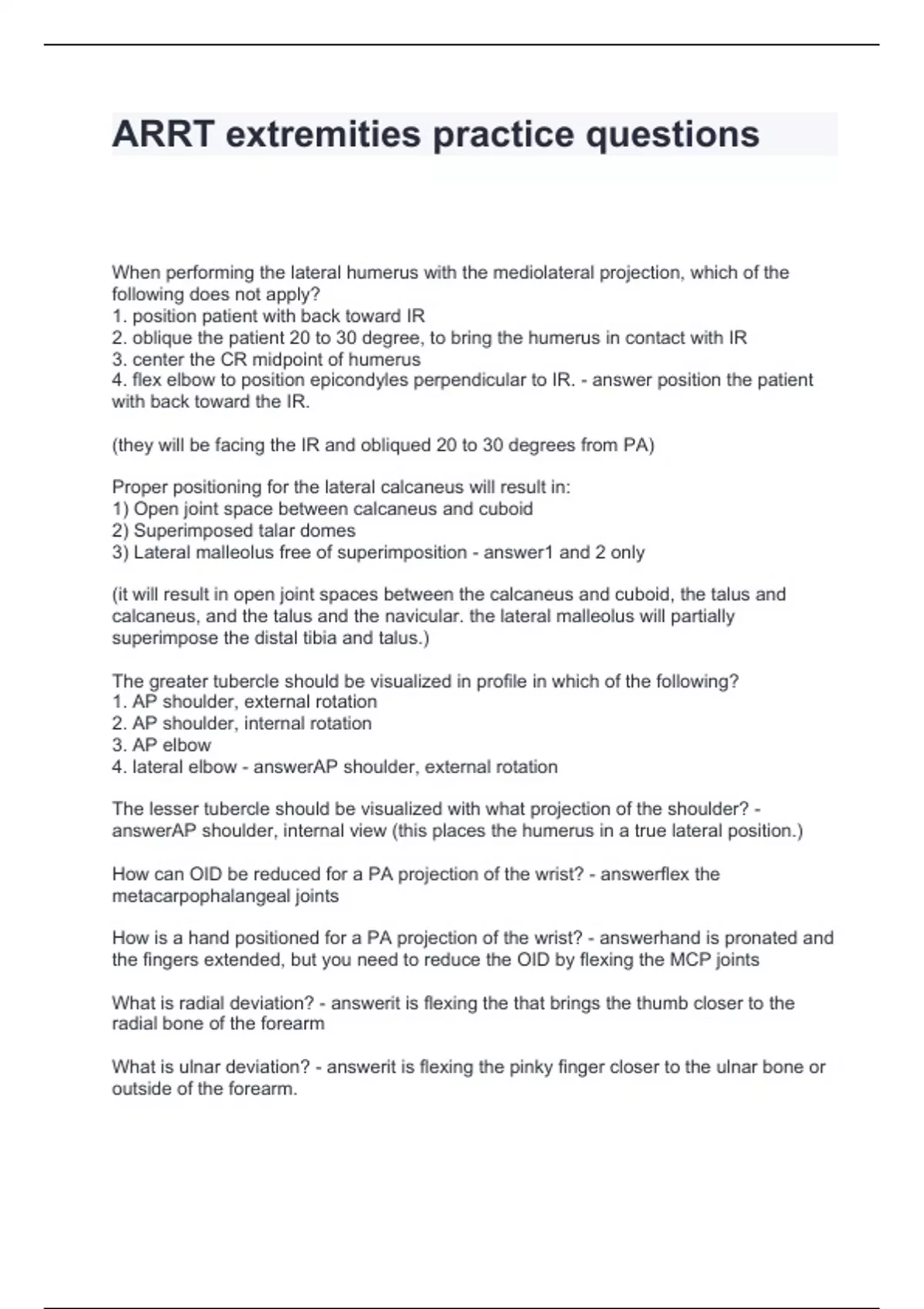 ARRT extremities practice questions

When performing the lateral humerus with the mediolateral projection, which of the following does not apply?
1. position patient with back toward IR
2. oblique the patient 20 to 30 degree, to bring the humerus in contact with IR
3. center the CR midpoint of humerus
4. flex elbow to position epicondyles perpendicular to IR. - answer position the patient with back toward the IR.

(they will be facing the IR and obliqued 20 to 30 degrees from PA)

Proper positioning for the lateral calcaneus will result in:
1) Open joint space between calcaneus and cuboid
2) Superimposed talar domes
3) Lateral malleolus free of superimposition - answer1 and 2 only

(it will result in open joint spaces between the calcaneus and cuboid, the talus and calcaneus, and the talus and the navicular. the lateral malleolus will partially superimpose the distal tibia and talus.)

The greater tubercle should be visualized in profile in which of the following?
1. AP shoulder, external rotation
2. AP shoulder, internal rotation
3. AP elbow
4. lateral elbow - answerAP shoulder, external rotation

The lesser tubercle should be visualized with what projection of the shoulder? - answerAP shoulder, internal view (this places the humerus in a true lateral position.)

How can OID be reduced for a PA projection of the wrist? - answerflex the metacarpophalangeal joints

How is a hand positioned for a PA projection of the wrist? - answerhand is pronated and the fingers extended, but you need to reduce the OID by flexing the MCP joints

What is radial deviation? - answerit is flexing the that brings the thumb closer to the radial bone of the forearm

What is ulnar deviation? - answerit is flexing the pinky finger closer to the ulnar bone or outside of the forearm.